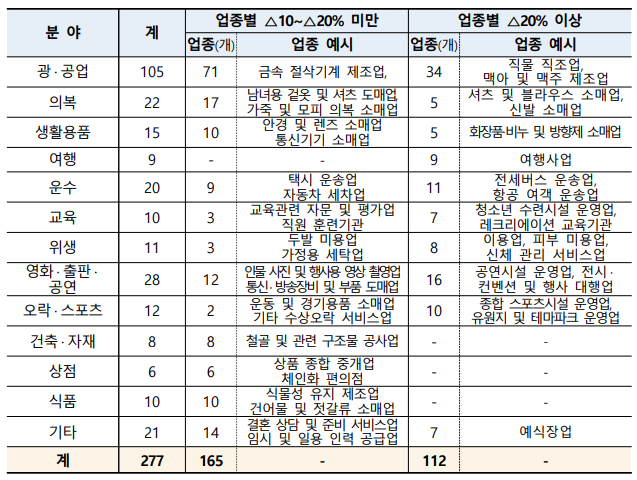 | 분 야 | 계 | 업종별 △10~△20% 미만 | | 업종별 △20% 이상 | |
|---|---|---|---|---|---|
| | | 업종(개) | 업종 예시 | 업종(개) | 업종 예시 |
| 광·공업 | 105 | 71 | 금속 절삭기계 제조업, | 34 | 직물 직조업, 맥아 및 맥주 제조업 |
| 의복 | 22 | 17 | 남녀용 겉옷 및 셔츠 도매업, 가죽 및 모피 의복 소매업 | 5 | 셔츠 및 블라우스 소매업, 신발 소매업 |
| 생활용품 | 15 | 10 | 안경 및 렌즈 소매업 통신기기 소매업 | 5 | 화장품·비누 및 방향제 소매업 |
| 여행 | 9 | - | - | 9 | 여행사업 |
| 운수 | 20 | 9 | 택시 운송업 자동차 세차업 | 11 | 전세버스 운송업, 항공 여객 운송업 |
| 교육 | 10 | 3 | 교육관련 자문 및 평가업 직원 훈련기관 | 7 | 청소년 수련시설 운영업, 레크리에이션 교육기관 |
| 위생 | 11 | 3 | 두발 미용업 가정용 세탁업 | 8 | 이용업, 피부 미용업, 신체 관리 서비스업 |
| 영화·출판·공연 | 28 | 12 | 인물 사진 및 행사용 영상 촬영업 통신·방송장비 및 부품 도매업 | 16 | 공연시설 운영업, 전시·컨벤션 및 행사 대행업 |
| 오락·스포츠 | 12 | 2 | 운동 및 경기용품 소매업 기타 수상오락 서비스업 | 10 | 종합 스포츠시설 운영업, 유원지 및 테마파크 운영업 |
| 건축·자재 | 8 | 8 | 철골 및 관련 구조물 공사업 | - | - |
| 상점 | 6 | 6 | 상품 종합 중개업 체인화 편의점 | - | - |
| 식품 | 10 | 10 | 식물성 유지 제조업 건어물 및 젓갈류 소매업 | - | - |
| 기타 | 21 | 14 | 결혼 상담 및 준비 서비스업 임시 및 일용 인력 공급업 | 7 | 예식장업 |
| 계 | 277 | 165 | - | 112 | - |